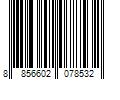 8 856602 078532